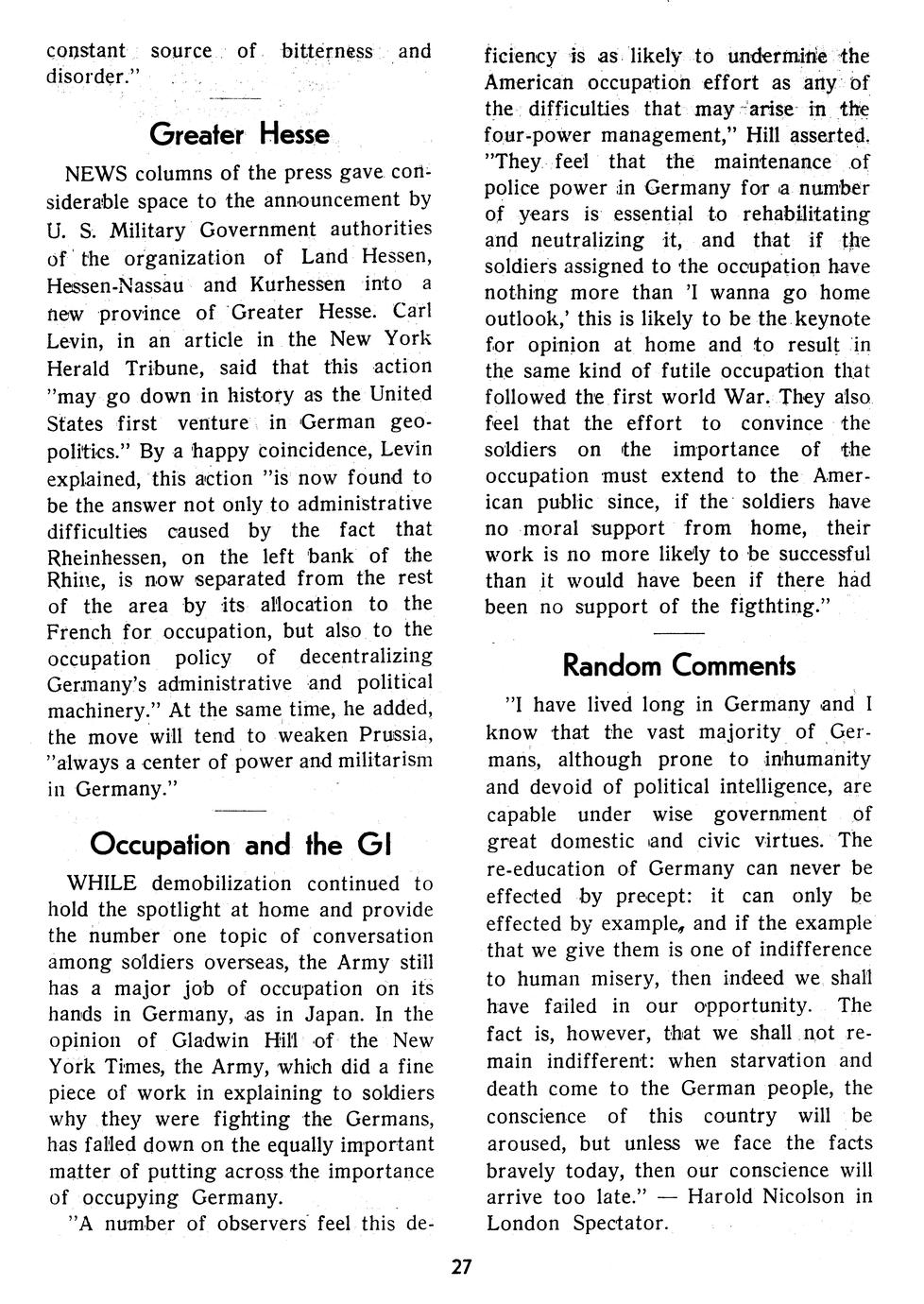 constant source of bitterness and disorder."

Greater Hesse

NEWS columns of the press gave considerable space to the announcement by U. S. Military Government authorities of the organization of Land Hessen, Hessen-Nassau and Kurhessen into a new province of Greater Hesse. Carl Levin, in an article in the New York Herald Tribune, said that this action "may go down in history as the United States first venture in German geopolitics." By a happy coincidence, Levin explained, this action "is now found to be the answer not only to administrative difficulties caused by the fact that Rheinhessen, on the left bank of the Rhine, is now separated from the rest of the area by its allocation to the French for occupation, but also to the occupation policy of decentralizing Germany's administrative and political machinery." At the same time, he added, the move will tend to weaken Prussia, "always a center of power and militarism in Germany."

Occupation and the GI

WHILE demobilization continued to hold the spotlight at home and provide the number one topic of conversation among soldiers overseas, the Army still has a major job of occupation on its hands in Germany, as in Japan. In the opinion of Gladwin Hill of the New York Times, the Army, which did a fine piece of work in explaining to soldiers why they were fighting the Germans, has falled down on the equally important matter of putting across the importance of occupying Germany.

"A number of observers feel this deficiency is as likely to undermine the American occupation effort as any of the difficulties that may arise in the four-power management," Hill asserted. "They feel that the maintenance of police power in Germany for a number of years is essential to rehabilitating and neutralizing it, and that if the soldiers assigned to the occupation have nothing more than 'I wanna go home outlook,' this is likely to be the keynote for opinion at home and to result in the same kind of futile occupation that followed the first world War. They also feel that the effort to convince the soldiers on the importance of the occupation must extend to the American public since, if the soldiers have no moral support from home, their work is no more likely to be successful than it would have been if there had been no support of the figthting."

Random Comments

"I have lived long in Germany and I know that the vast majority of Germans, although prone to inhumanity and devoid of political intelligence, are capable under wise government of great domestic and civic virtues. The re-education of Germany can never be effected by precept: it can only be effected by example, and if the example that we give them is one of indifference to human misery, then indeed we shall have failed in our opportunity. The fact is, however, that we shall not remain indifferent: when starvation and death come to the German people, the conscience of this country will be aroused, but unless we face the facts bravely today, then our conscience will arrive too late." — Harold Nicolson in London Spectator.

27